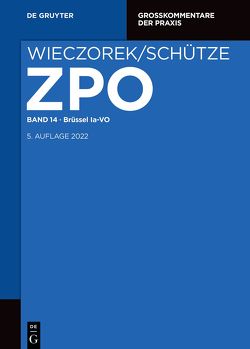 DE GRUYTER

GROSSKOMMENTARE DER PRAXIS

WIECZOREK/SCHÜTZE

ZPO

BAND 14 · Brüssel Ia-VO

5. AUFLAGE 2022

DE G